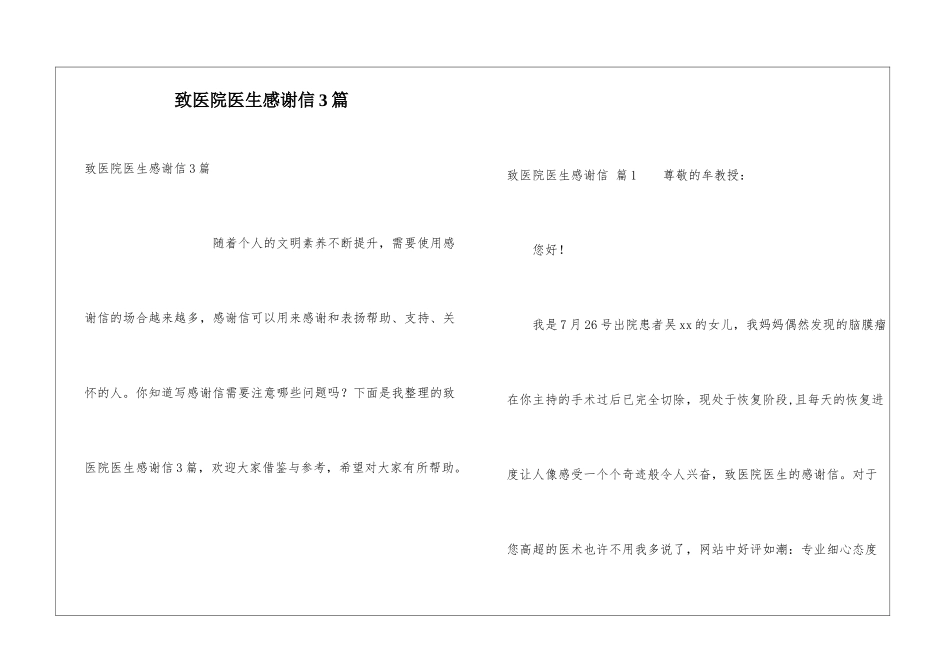 致医院医生感谢信3篇

致医院医生感谢信3篇

随着个人的文明素养不断提升，需要使用感谢信的场合越来越多，感谢信可以用来感谢和表扬帮助、支持、关怀的人。你知道写感谢信需要注意哪些问题吗？下面是我整理的致医院医生感谢信3篇，欢迎大家借鉴与参考，希望对大家有所帮助。

致医院医生感谢信 篇1 尊敬的牟教授：

您好！

我是7月26号出院患者吴xx的女儿，我妈妈偶然发现的脑膜瘤在你主持的手术过后已完全切除，现处于恢复阶段，且每天的恢复进度让人像感受一个个奇迹般令人兴奋，致医院医生的感谢信。对于您高超的医术也许不用我多说了，网站中好评如潮：专业细心态度